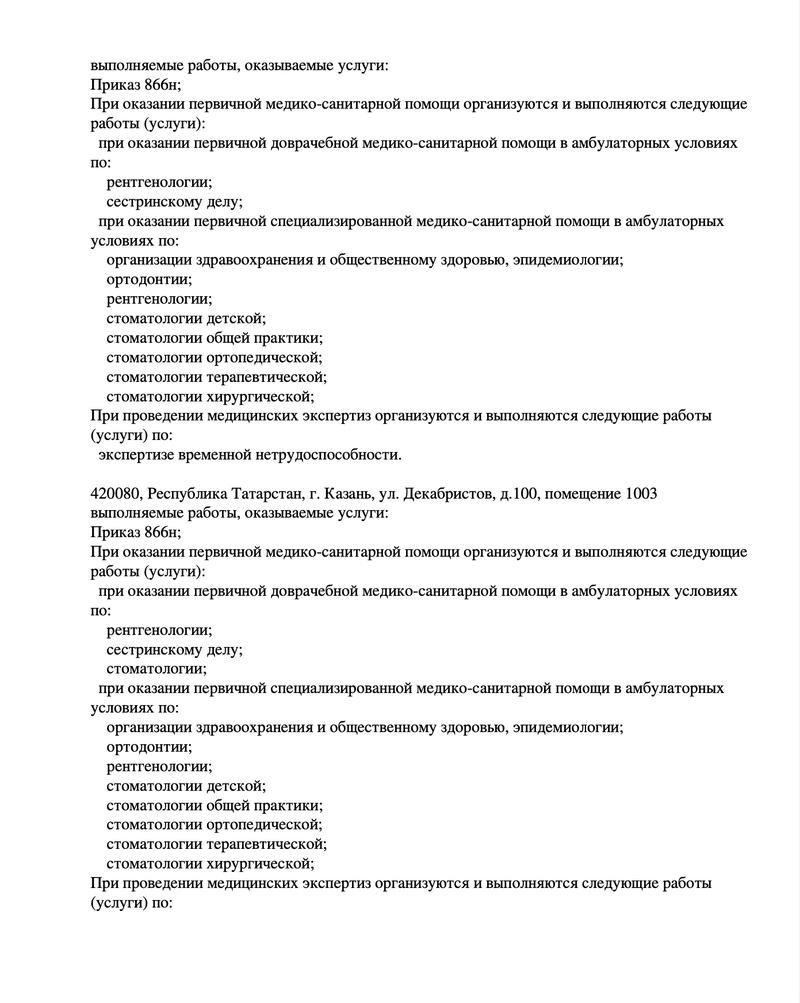 выполняемые работы, оказываемые услуги:
Приказ 866н;
При оказании первичной медико-санитарной помощи организуются и выполняются следующие работы (услуги):
при оказании первичной доврачебной медико-санитарной помощи в амбулаторных условиях по:
рентгенологии;
сестринскому делу;
при оказании первичной специализированной медико-санитарной помощи в амбулаторных условиях по:
организации здравоохранения и общественному здоровью, эпидемиологии;
ортодонтии;
рентгенологии;
стоматологии детской;
стоматологии общей практики;
стоматологии ортопедической;
стоматологии терапевтической;
стоматологии хирургической;
При проведении медицинских экспертиз организуются и выполняются следующие работы (услуги) по:
экспертизе временной нетрудоспособности.

420080, Республика Татарстан, г. Казань, ул. Декабристов, д.100, помещение 1003
выполняемые работы, оказываемые услуги:
Приказ 866н;
При оказании первичной медико-санитарной помощи организуются и выполняются следующие работы (услуги):
при оказании первичной доврачебной медико-санитарной помощи в амбулаторных условиях по:
рентгенологии;
сестринскому делу;
стоматологии;
при оказании первичной специализированной медико-санитарной помощи в амбулаторных условиях по:
организации здравоохранения и общественному здоровью, эпидемиологии;
ортодонтии;
рентгенологии;
стоматологии детской;
стоматологии общей практики;
стоматологии ортопедической;
стоматологии терапевтической;
стоматологии хирургической;
При проведении медицинских экспертиз организуются и выполняются следующие работы (услуги) по: